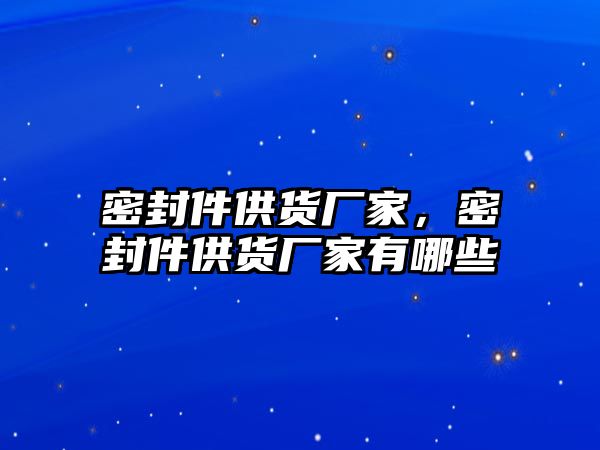 密封件供货厂家，密封件供货厂家有哪些